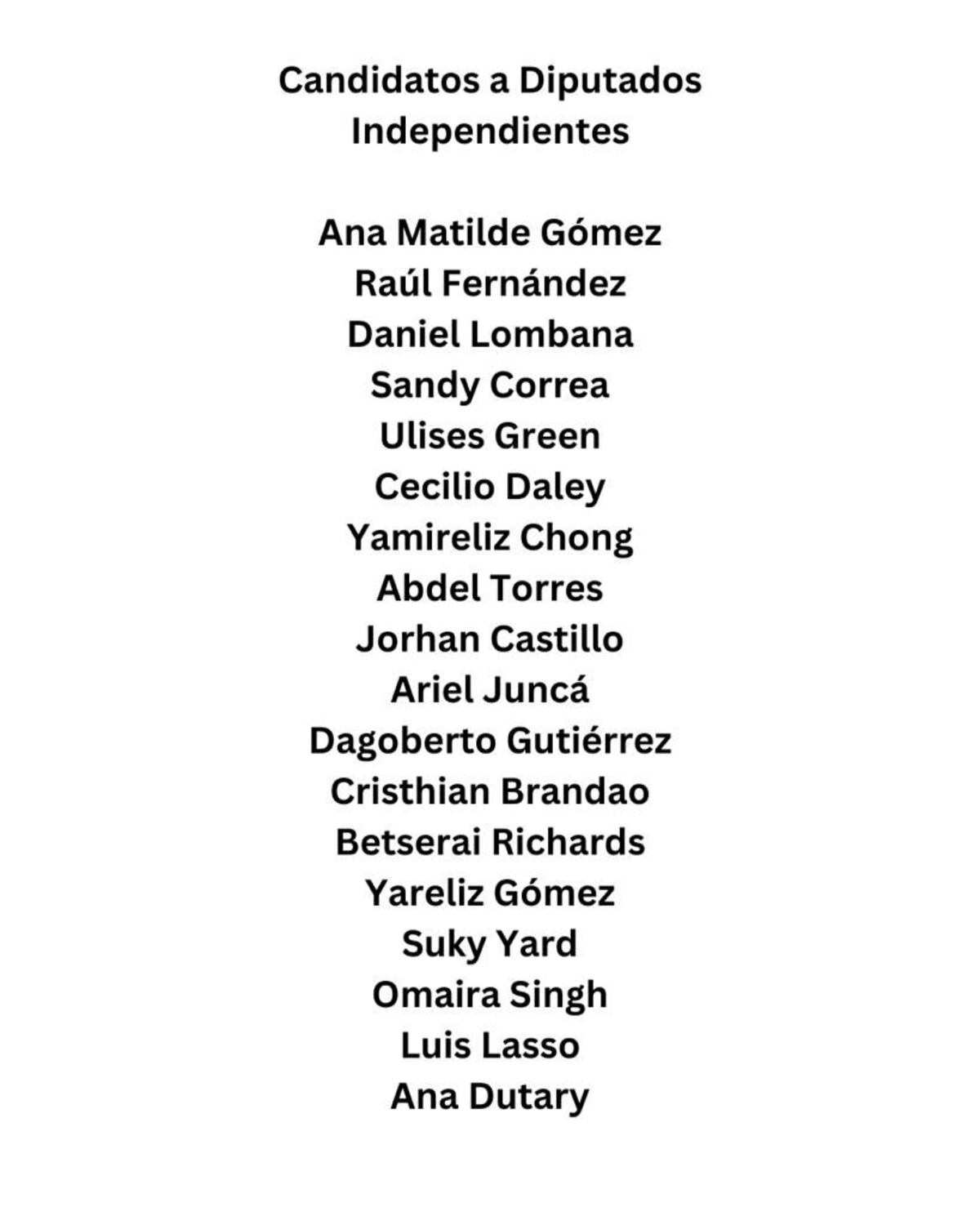 Candidatos a Diputados Independientes

Ana Matilde Gómez
Raúl Fernández
Daniel Lombana
Sandy Correa
Ulises Green
Cecilio Daley
Yamireliz Chong
Abdel Torres
Jorhan Castillo
Ariel Juncá
Dagoberto Gutiérrez
Cristhian Brandao
Betserai Richards
Yareliz Gómez
Suky Yard
Omaira Singh
Luis Lasso
Ana Dutary